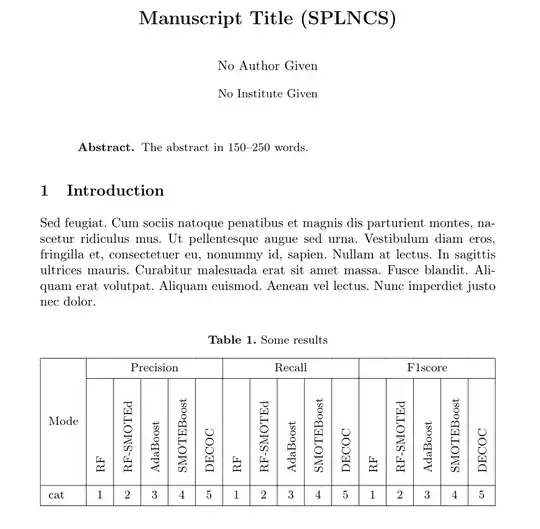 Manuscript Title (SPLNCS)

No Author Given

No Institute Given

**Abstract.** The abstract in 150–250 words.

1 Introduction

Sed feugiat. Cum sociis natoque penatibus et magnis dis parturient montes, nascetur ridiculus mus. Ut pellentesque augue sed urna. Vestibulum diam eros, fringilla et, consectetuer eu, nonummy id, sapien. Nullam at lectus. In sagittis ultrices mauris. Curabitur malesuada erat sit amet massa. Fusce blandit. Aliquam erat volutpat. Aliquam euismod. Aenean vel lectus. Nunc imperdiet justo nec dolor.

**Table 1.** Some results

| Mode | Precision | | | | | Recall | | | | | F1score | | | | |
|---|---|---|---|---|---|---|---|---|---|---|---|---|---|---|---|
| | RF | RF-SMOTEd | AdaBoost | SMOTEBoost | DECOC | RF | RF-SMOTEd | AdaBoost | SMOTEBoost | DECOC | RF | RF-SMOTEd | AdaBoost | SMOTEBoost | DECOC |
| cat | 1 | 2 | 3 | 4 | 5 | 1 | 2 | 3 | 4 | 5 | 1 | 2 | 3 | 4 | 5 |